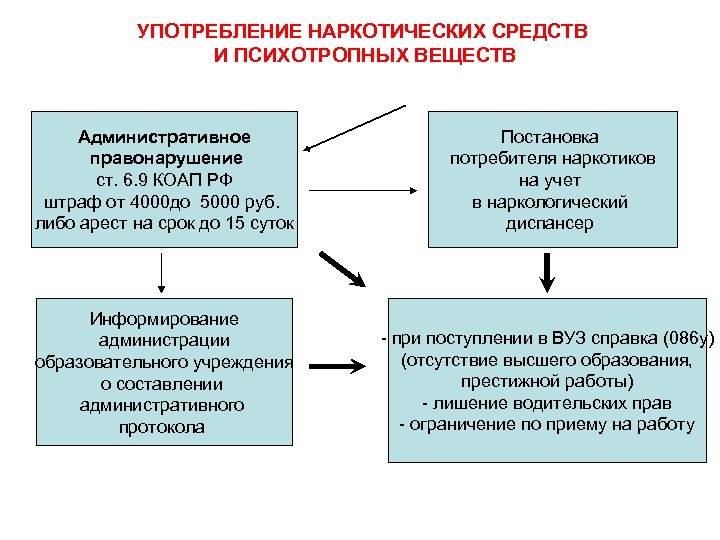 УПОТРЕБЛЕНИЕ НАРКОТИЧЕСКИХ СРЕДСТВ И ПСИХОТРОПНЫХ ВЕЩЕСТВ

Административное правонарушение
ст. 6.9 КОАП РФ
штраф от 4000до 5000 руб.
либо арест на срок до 15 суток

Постановка потребителя наркотиков на учет в наркологический диспансер

Информирование администрации образовательного учреждения о составлении административного протокола

- при поступлении в ВУЗ справка (086у)
(отсутствие высшего образования, престижной работы)
- лишение водительских прав
- ограничение по приему на работу